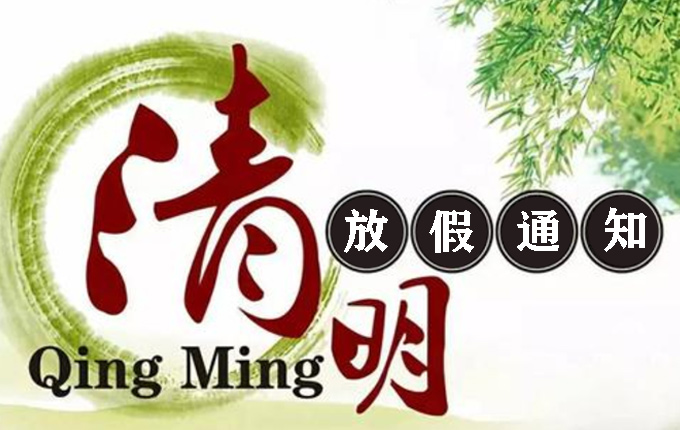 清明 放假通知

Qing Ming